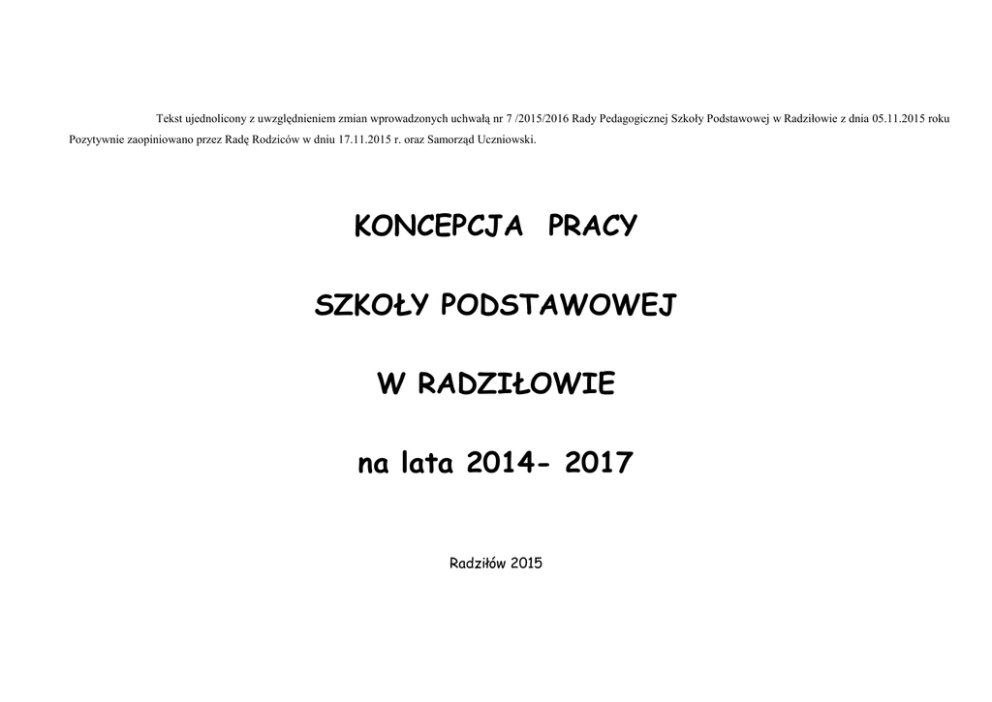 Tekst ujednolicony z uwzględnieniem zmian wprowadzonych uchwałą nr 7 /2015/2016 Rady Pedagogicznej Szkoły Podstawowej w Radziłowie z dnia 05.11.2015 roku Pozytywnie zaopiniowano przez Radę Rodziców w dniu 17.11.2015 r. oraz Samorząd Uczniowski.

KONCEPCJA PRACY

SZKOŁY PODSTAWOWEJ

W RADZIŁOWIE

na lata 2014- 2017

Radziłów 2015